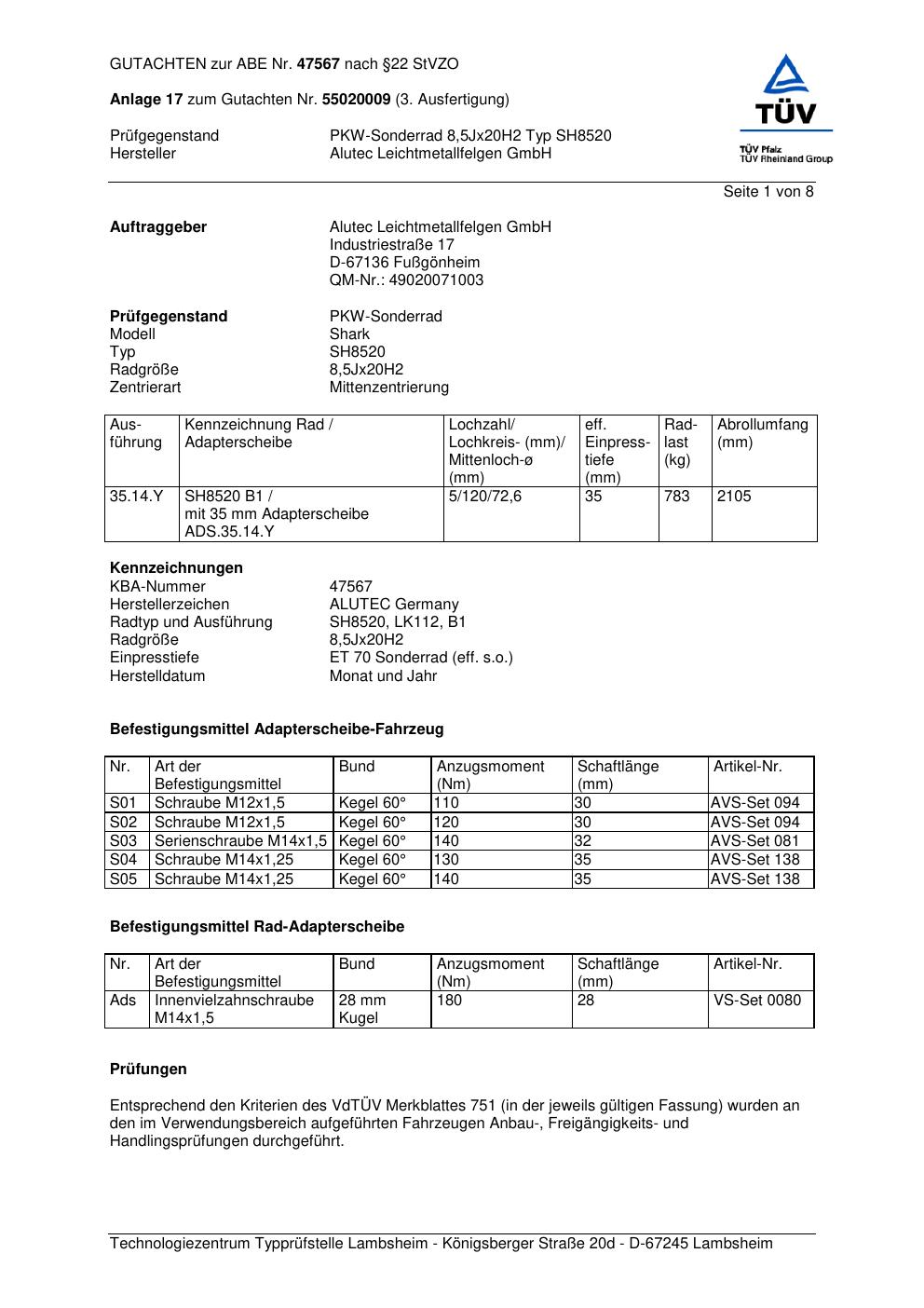 GUTACHTEN zur ABE Nr. 47567 nach §22 StVZO

Anlage 17 zum Gutachten Nr. 55020009 (3. Ausfertigung)

Prüfgegenstand PKW-Sonderrad 8,5Jx20H2 Typ SH8520
Hersteller Alutec Leichtmetallfelgen GmbH

TÜV
TÜV Pfalz
TÜV Rheinland Group

Seite 1 von 8

Auftraggeber Alutec Leichtmetallfelgen GmbH
Industriestraße 17
D-67136 Fußgönheim
QM-Nr.: 49020071003

Prüfgegenstand PKW-Sonderrad
Modell Shark
Typ SH8520
Radgröße 8,5Jx20H2
Zentrierart Mittenzentrierung

| Ausführung | Kennzeichnung Rad / Adapterscheibe | Lochzahl/ Lochkreis- (mm)/ Mittenloch-ø (mm) | eff. Einpresstiefe (mm) | Radlast (kg) | Abrollumfang (mm) |
|---|---|---|---|---|---|
| 35.14.Y | SH8520 B1 / mit 35 mm Adapterscheibe ADS.35.14.Y | 5/120/72,6 | 35 | 783 | 2105 |

Kennzeichnungen
KBA-Nummer 47567
Herstellerzeichen ALUTEC Germany
Radtyp und Ausführung SH8520, LK112, B1
Radgröße 8,5Jx20H2
Einpresstiefe ET 70 Sonderrad (eff. s.o.)
Herstelldatum Monat und Jahr

Befestigungsmittel Adapterscheibe-Fahrzeug

| Nr. | Art der Befestigungsmittel | Bund | Anzugsmoment (Nm) | Schaftlänge (mm) | Artikel-Nr. |
|---|---|---|---|---|---|
| S01 | Schraube M12x1,5 | Kegel 60° | 110 | 30 | AVS-Set 094 |
| S02 | Schraube M12x1,5 | Kegel 60° | 120 | 30 | AVS-Set 094 |
| S03 | Serienschraube M14x1,5 | Kegel 60° | 140 | 32 | AVS-Set 081 |
| S04 | Schraube M14x1,25 | Kegel 60° | 130 | 35 | AVS-Set 138 |
| S05 | Schraube M14x1,25 | Kegel 60° | 140 | 35 | AVS-Set 138 |

Befestigungsmittel Rad-Adapterscheibe

| Nr. | Art der Befestigungsmittel | Bund | Anzugsmoment (Nm) | Schaftlänge (mm) | Artikel-Nr. |
|---|---|---|---|---|---|
| Ads | Innenvielzahnschraube M14x1,5 | 28 mm Kugel | 180 | 28 | VS-Set 0080 |

Prüfungen

Entsprechend den Kriterien des VdTÜV Merkblattes 751 (in der jeweils gültigen Fassung) wurden an den im Verwendungsbereich aufgeführten Fahrzeugen Anbau-, Freigängigkeits- und Handlingsprüfungen durchgeführt.

Technologiezentrum Typprüfstelle Lambsheim - Königsberger Straße 20d - D-67245 Lambsheim